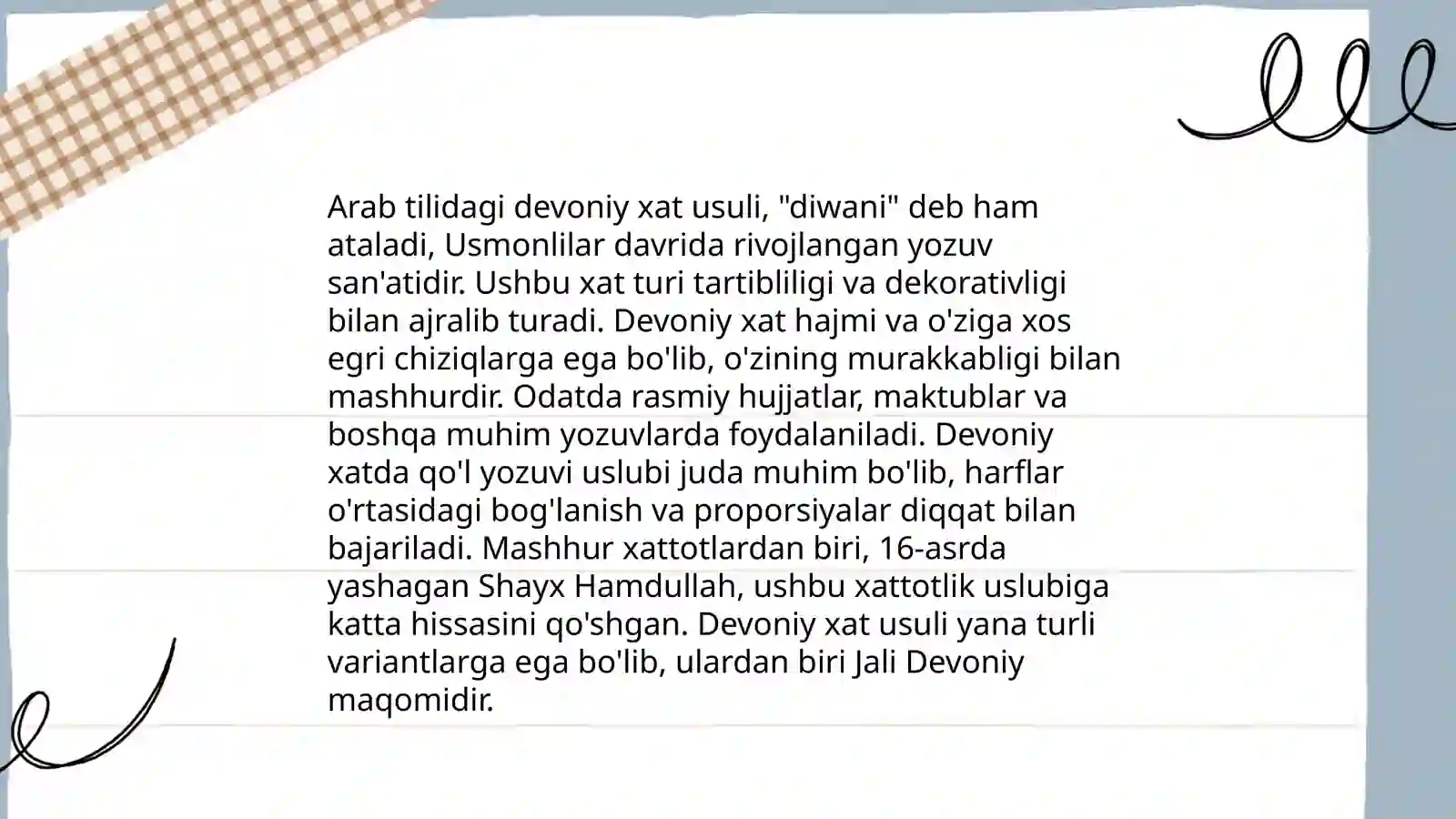 Arab tilidagi devoniy xat usuli, "diwani" deb ham ataladi, Usmonlilar davrida rivojlangan yozuv san'atidir. Ushbu xat turi tartibliligi va dekorativligi bilan ajralib turadi. Devoniy xat hajmi va o'ziga xos egri chiziqlarga ega bo'lib, o'zining murakkabligi bilan mashhurdir. Odatda rasmiy hujjatlar, maktublar va boshqa muhim yozuvlarda foydalaniladi. Devoniy xatda qo'l yozuvi uslubi juda muhim bo'lib, harflar o'rtasidagi bog'lanish va proporsiyalar diqqat bilan bajariladi. Mashhur xattotlardan biri, 16-asrda yashagan Shayx Hamdullah, ushbu xattotlik uslubiga katta hissasini qo'shgan. Devoniy xat usuli yana turli variantlarga ega bo'lib, ulardan biri Jali Devoniy maqomidir.